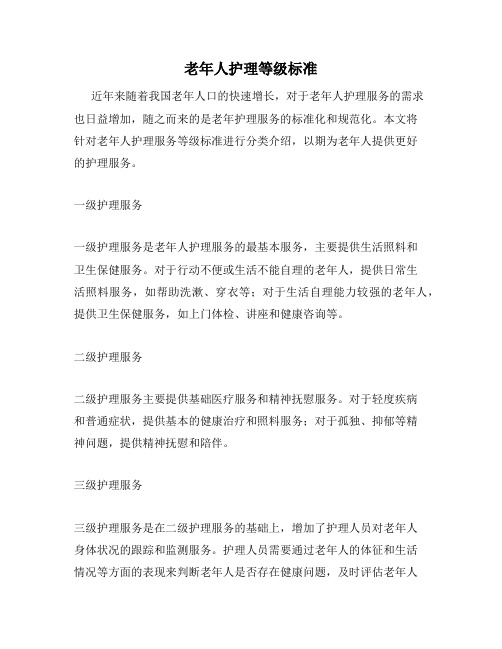 老年人护理等级标准

近年来随着我国老年人口的快速增长，对于老年人护理服务的需求也日益增加，随之而来的是老年护理服务的标准化和规范化。本文将针对老年人护理服务等级标准进行分类介绍，以期为老年人提供更好的护理服务。

一级护理服务

一级护理服务是老年人护理服务的最基本服务，主要提供生活照料和卫生保健服务。对于行动不便或生活不能自理的老年人，提供日常生活照料服务，如帮助洗漱、穿衣等；对于生活自理能力较强的老年人，提供卫生保健服务，如上门体检、讲座和健康咨询等。

二级护理服务

二级护理服务主要提供基础医疗服务和精神抚慰服务。对于轻度疾病和普通症状，提供基本的健康治疗和照料服务；对于孤独、抑郁等精神问题，提供精神抚慰和陪伴。

三级护理服务

三级护理服务是在二级护理服务的基础上，增加了护理人员对老年人身体状况的跟踪和监测服务。护理人员需要通过老年人的体征和生活情况等方面的表现来判断老年人是否存在健康问题，及时评估老年人